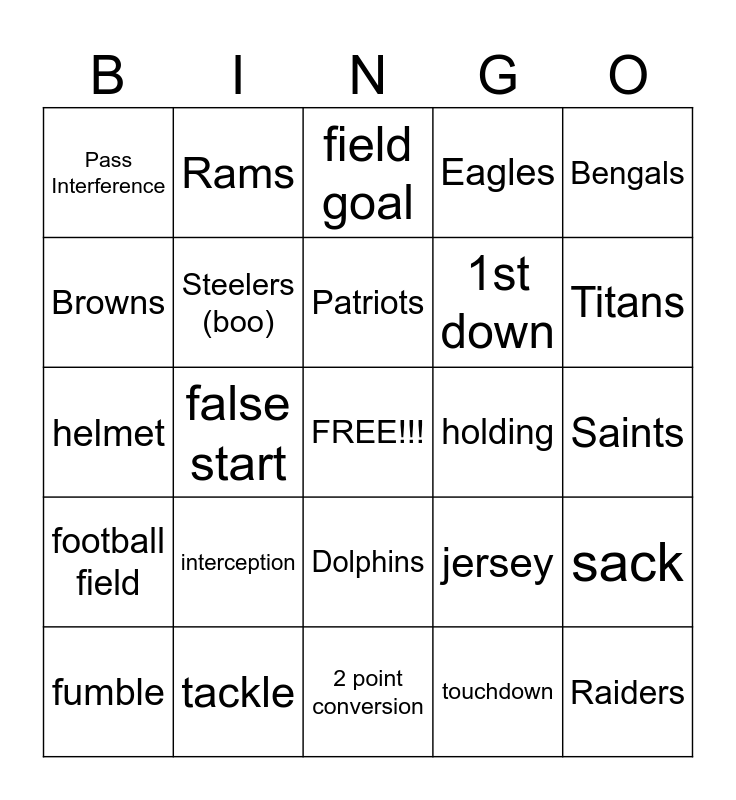 | B | I | N | G | O |
|---|---|---|---|---|
| Pass Interference | Rams | field goal | Eagles | Bengals |
| Browns | Steelers (boo) | Patriots | 1st down | Titans |
| helmet | false start | FREE!!! | holding | Saints |
| football field | interception | Dolphins | jersey | sack |
| fumble | tackle | 2 point conversion | touchdown | Raiders |